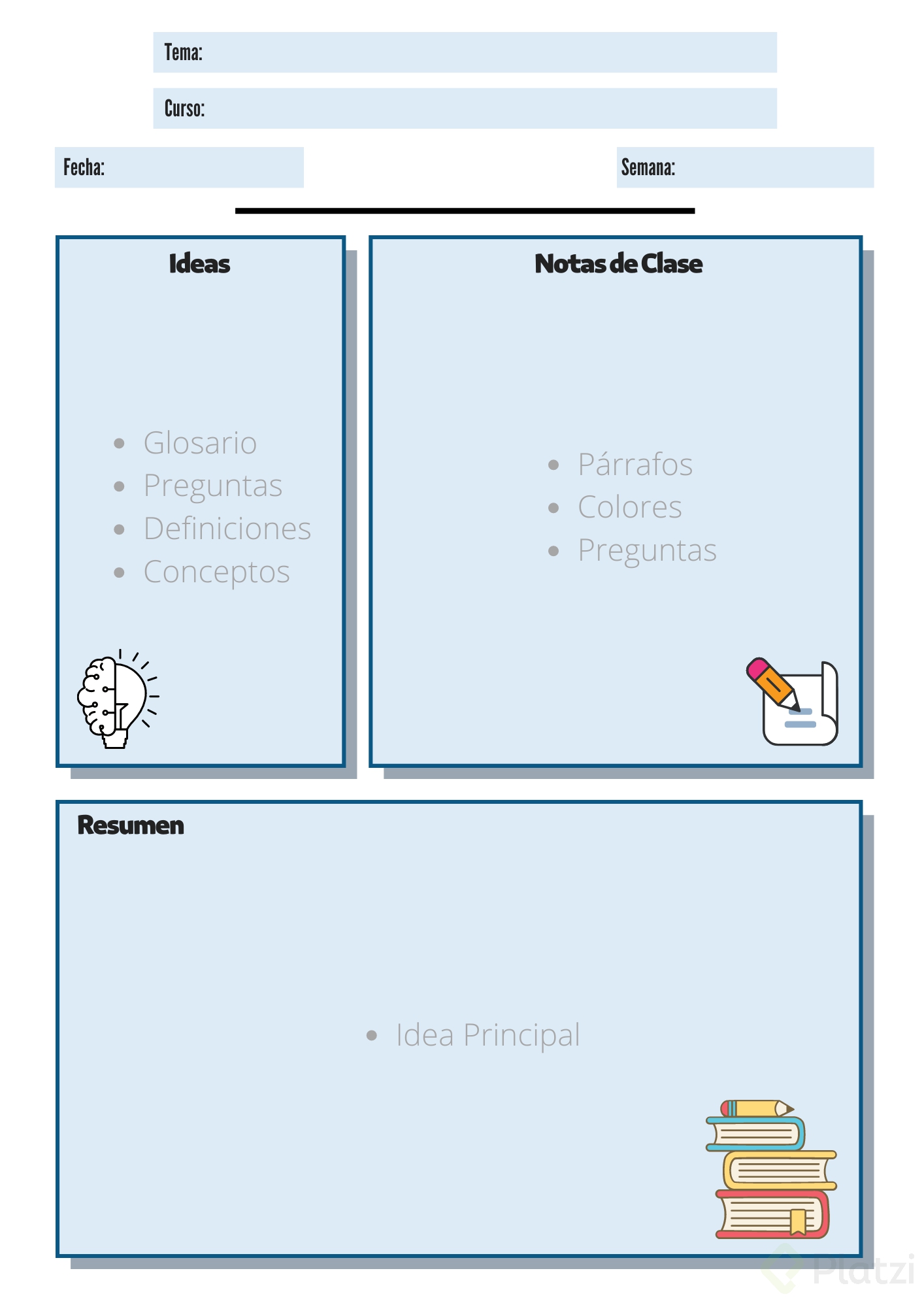 Tema:

Curso:

Fecha:

Semana:

Ideas

- Glosario
- Preguntas
- Definiciones
- Conceptos

Notas de Clase

- Párrafos
- Colores
- Preguntas

Resumen

- Idea Principal

Platzi